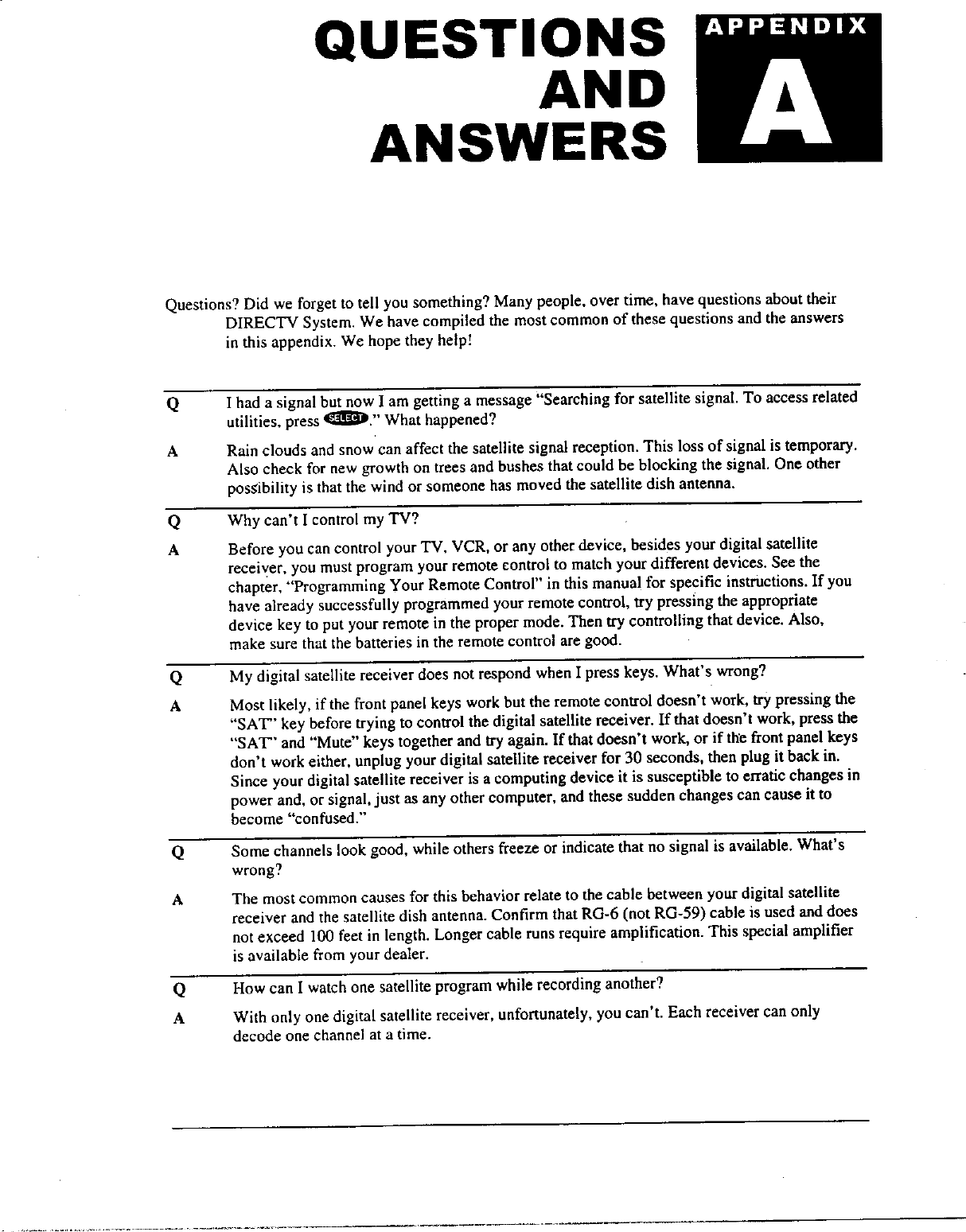 QUESTIONS AND ANSWERS

APPENDIX

A

Questions? Did we forget to tell you something? Many people, over time, have questions about their DIRECTV System. We have compiled the most common of these questions and the answers in this appendix. We hope they help!

Q I had a signal but now I am getting a message "Searching for satellite signal. To access related utilities, press SELECT." What happened?

A Rain clouds and snow can affect the satellite signal reception. This loss of signal is temporary. Also check for new growth on trees and bushes that could be blocking the signal. One other possibility is that the wind or someone has moved the satellite dish antenna.

Q Why can't I control my TV?

A Before you can control your TV, VCR, or any other device, besides your digital satellite receiver, you must program your remote control to match your different devices. See the chapter, "Programming Your Remote Control" in this manual for specific instructions. If you have already successfully programmed your remote control, try pressing the appropriate device key to put your remote in the proper mode. Then try controlling that device. Also, make sure that the batteries in the remote control are good.

Q My digital satellite receiver does not respond when I press keys. What's wrong?

A Most likely, if the front panel keys work but the remote control doesn't work, try pressing the "SAT" key before trying to control the digital satellite receiver. If that doesn't work, press the "SAT" and "Mute" keys together and try again. If that doesn't work, or if the front panel keys don't work either, unplug your digital satellite receiver for 30 seconds, then plug it back in. Since your digital satellite receiver is a computing device it is susceptible to erratic changes in power and, or signal, just as any other computer, and these sudden changes can cause it to become "confused."

Q Some channels look good, while others freeze or indicate that no signal is available. What's wrong?

A The most common causes for this behavior relate to the cable between your digital satellite receiver and the satellite dish antenna. Confirm that RG-6 (not RG-59) cable is used and does not exceed 100 feet in length. Longer cable runs require amplification. This special amplifier is available from your dealer.

Q How can I watch one satellite program while recording another?

A With only one digital satellite receiver, unfortunately, you can't. Each receiver can only decode one channel at a time.